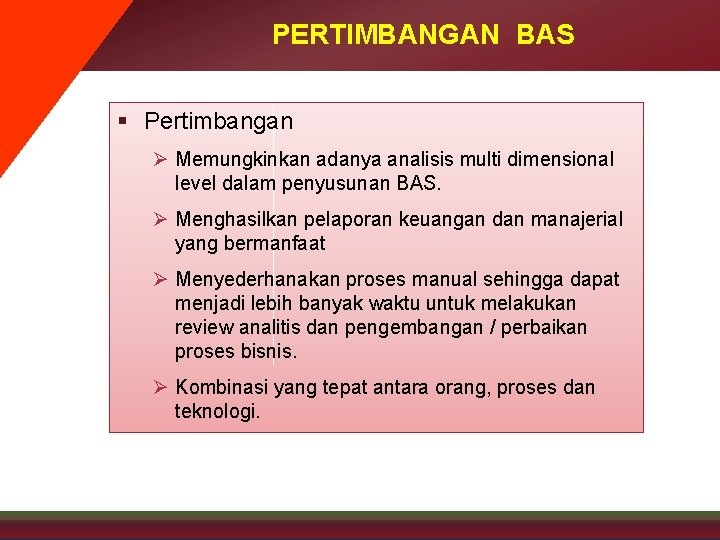 PERTIMBANGAN BAS

▪ Pertimbangan

➢ Memungkinkan adanya analisis multi dimensional level dalam penyusunan BAS.

➢ Menghasilkan pelaporan keuangan dan manajerial yang bermanfaat

➢ Menyederhanakan proses manual sehingga dapat menjadi lebih banyak waktu untuk melakukan review analitis dan pengembangan / perbaikan proses bisnis.

➢ Kombinasi yang tepat antara orang, proses dan teknologi.